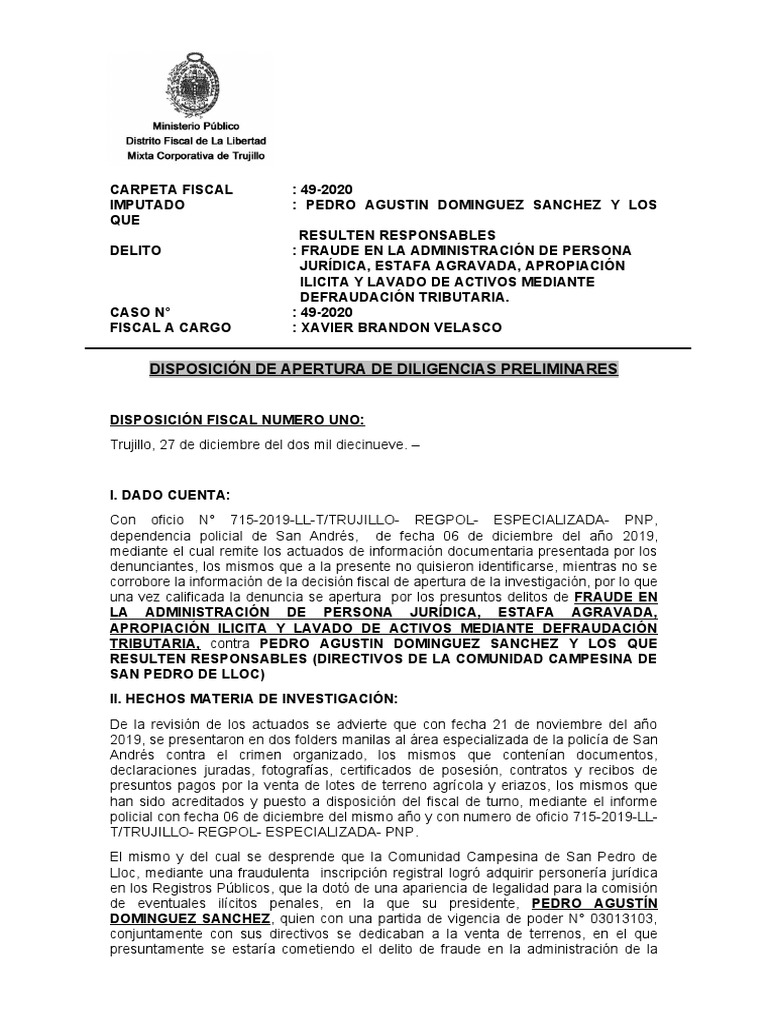 Ministerio Público
Distrito Fiscal de La Libertad
Mixta Corporativa de Trujillo

CARPETA FISCAL : 49-2020
IMPUTADO : PEDRO AGUSTIN DOMINGUEZ SANCHEZ Y LOS QUE RESULTEN RESPONSABLES
DELITO : FRAUDE EN LA ADMINISTRACIÓN DE PERSONA JURÍDICA, ESTAFA AGRAVADA, APROPIACIÓN ILICITA Y LAVADO DE ACTIVOS MEDIANTE DEFRAUDACIÓN TRIBUTARIA.
CASO N° : 49-2020
FISCAL A CARGO : XAVIER BRANDON VELASCO

DISPOSICIÓN DE APERTURA DE DILIGENCIAS PRELIMINARES

DISPOSICIÓN FISCAL NUMERO UNO:

Trujillo, 27 de diciembre del dos mil diecinueve. –

I. DADO CUENTA:

Con oficio N° 715-2019-LL-T/TRUJILLO- REGPOL- ESPECIALIZADA- PNP, dependencia policial de San Andrés, de fecha 06 de diciembre del año 2019, mediante el cual remite los actuados de información documentaria presentada por los denunciantes, los mismos que a la presente no quisieron identificarse, mientras no se corrobore la información de la decisión fiscal de apertura de la investigación, por lo que una vez calificada la denuncia se apertura por los presuntos delitos de FRAUDE EN LA ADMINISTRACIÓN DE PERSONA JURÍDICA, ESTAFA AGRAVADA, APROPIACIÓN ILICITA Y LAVADO DE ACTIVOS MEDIANTE DEFRAUDACIÓN TRIBUTARIA, contra PEDRO AGUSTIN DOMINGUEZ SANCHEZ Y LOS QUE RESULTEN RESPONSABLES (DIRECTIVOS DE LA COMUNIDAD CAMPESINA DE SAN PEDRO DE LLOC)

II. HECHOS MATERIA DE INVESTIGACIÓN:

De la revisión de los actuados se advierte que con fecha 21 de noviembre del año 2019, se presentaron en dos folders manilas al área especializada de la policía de San Andrés contra el crimen organizado, los mismos que contenían documentos, declaraciones juradas, fotografías, certificados de posesión, contratos y recibos de presuntos pagos por la venta de lotes de terreno agrícola y eriazos, los mismos que han sido acreditados y puesto a disposición del fiscal de turno, mediante el informe policial con fecha 06 de diciembre del mismo año y con numero de oficio 715-2019-LL-T/TRUJILLO- REGPOL- ESPECIALIZADA- PNP.

El mismo y del cual se desprende que la Comunidad Campesina de San Pedro de Lloc, mediante una fraudulenta inscripción registral logró adquirir personería jurídica en los Registros Públicos, que la dotó de una apariencia de legalidad para la comisión de eventuales ilícitos penales, en la que su presidente, PEDRO AGUSTÍN DOMINGUEZ SANCHEZ, quien con una partida de vigencia de poder N° 03013103, conjuntamente con sus directivos se dedicaban a la venta de terrenos, en el que presuntamente se estaría cometiendo el delito de fraude en la administración de la